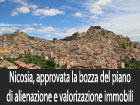 Nicosia, approvata la bozza del piano di alienazione e valorizzazione immobili